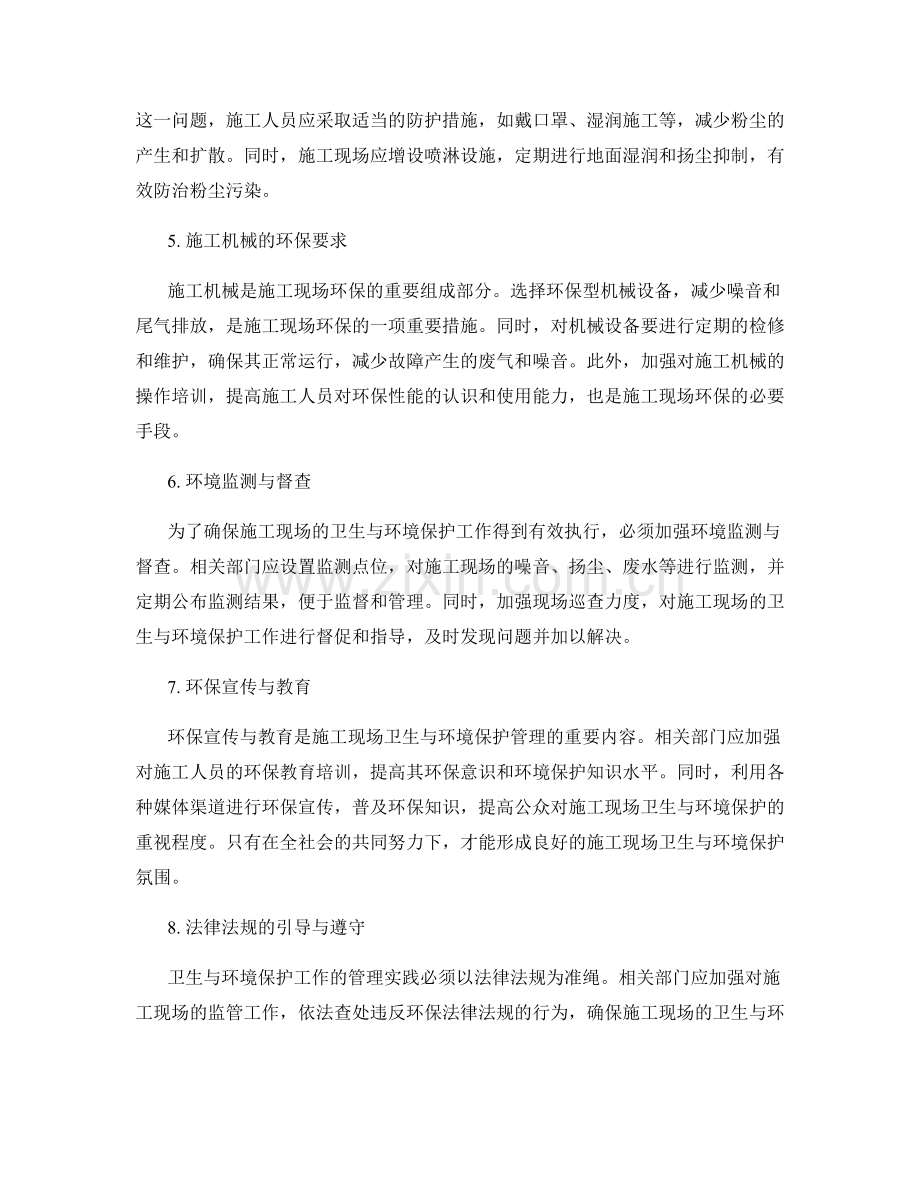 这一问题，施工人员应采取适当的防护措施，如戴口罩、湿润施工等，减少粉尘的产生和扩散。同时，施工现场应增设喷淋设施，定期进行地面湿润和扬尘抑制，有效防治粉尘污染。

5.施工机械的环保要求

施工机械是施工现场环保的重要组成部分。选择环保型机械设备，减少噪音和尾气排放，是施工现场环保的一项重要措施。同时，对机械设备要进行定期的检修和维护，确保其正常运行，减少故障产生的废气和噪音。此外，加强对施工机械的操作培训，提高施工人员对环保性能的认识和使用能力，也是施工现场环保的必要手段。

6.环境监测与督查

为了确保施工现场的卫生与环境保护工作得到有效执行，必须加强环境监测与督查。相关部门应设置监测点位，对施工现场的噪音、扬尘、废水等进行监测，并定期公布监测结果，便于监督和管理。同时，加强现场巡查力度，对施工现场的卫生与环境保护工作进行督促和指导，及时发现问题并加以解决。

7.环保宣传与教育

环保宣传与教育是施工现场卫生与环境保护管理的重要内容。相关部门应加强对施工人员的环保教育培训，提高其环保意识和环境保护知识水平。同时，利用各种媒体渠道进行环保宣传，普及环保知识，提高公众对施工现场卫生与环境保护的重视程度。只有在全社会的共同努力下，才能形成良好的施工现场卫生与环境保护氛围。

8.法律法规的引导与遵守

卫生与环境保护工作的管理实践必须以法律法规为准绳。相关部门应加强对施工现场的监管工作，依法查处违反环保法律法规的行为，确保施工现场的卫生与环

www.zixin.com.cn